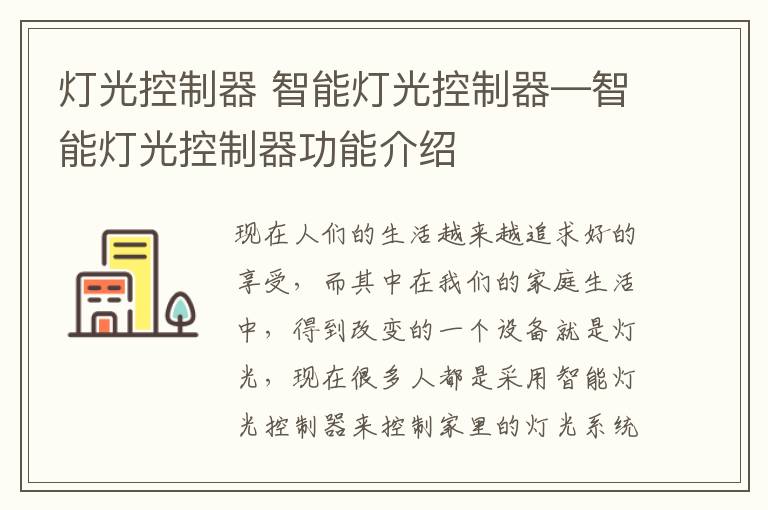 灯光控制器 智能灯光控制器—智能灯光控制器功能介绍

现在人们的生活越来越追求好的享受，而其中在我们的家庭生活中，得到改变的一个设备就是灯光，现在很多人都是采用智能灯光控制器来控制家里的灯光系统